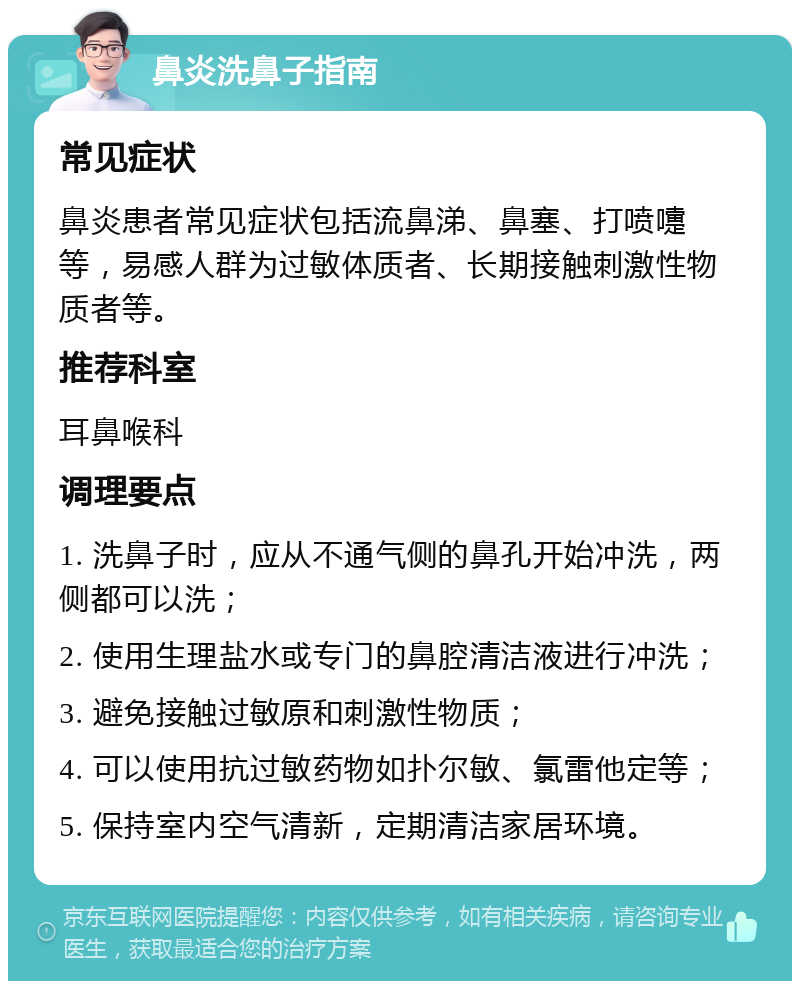 鼻炎洗鼻子指南

常见症状

鼻炎患者常见症状包括流鼻涕、鼻塞、打喷嚏等，易感人群为过敏体质者、长期接触刺激性物质者等。

推荐科室

耳鼻喉科

调理要点

1. 洗鼻子时，应从不通气侧的鼻孔开始冲洗，两侧都可以洗；

2. 使用生理盐水或专门的鼻腔清洁液进行冲洗；

3. 避免接触过敏原和刺激性物质；

4. 可以使用抗过敏药物如扑尔敏、氯雷他定等；

5. 保持室内空气清新，定期清洁家居环境。

京东互联网医院提醒您：内容仅供参考，如有相关疾病，请咨询专业医生，获取最适合您的治疗方案